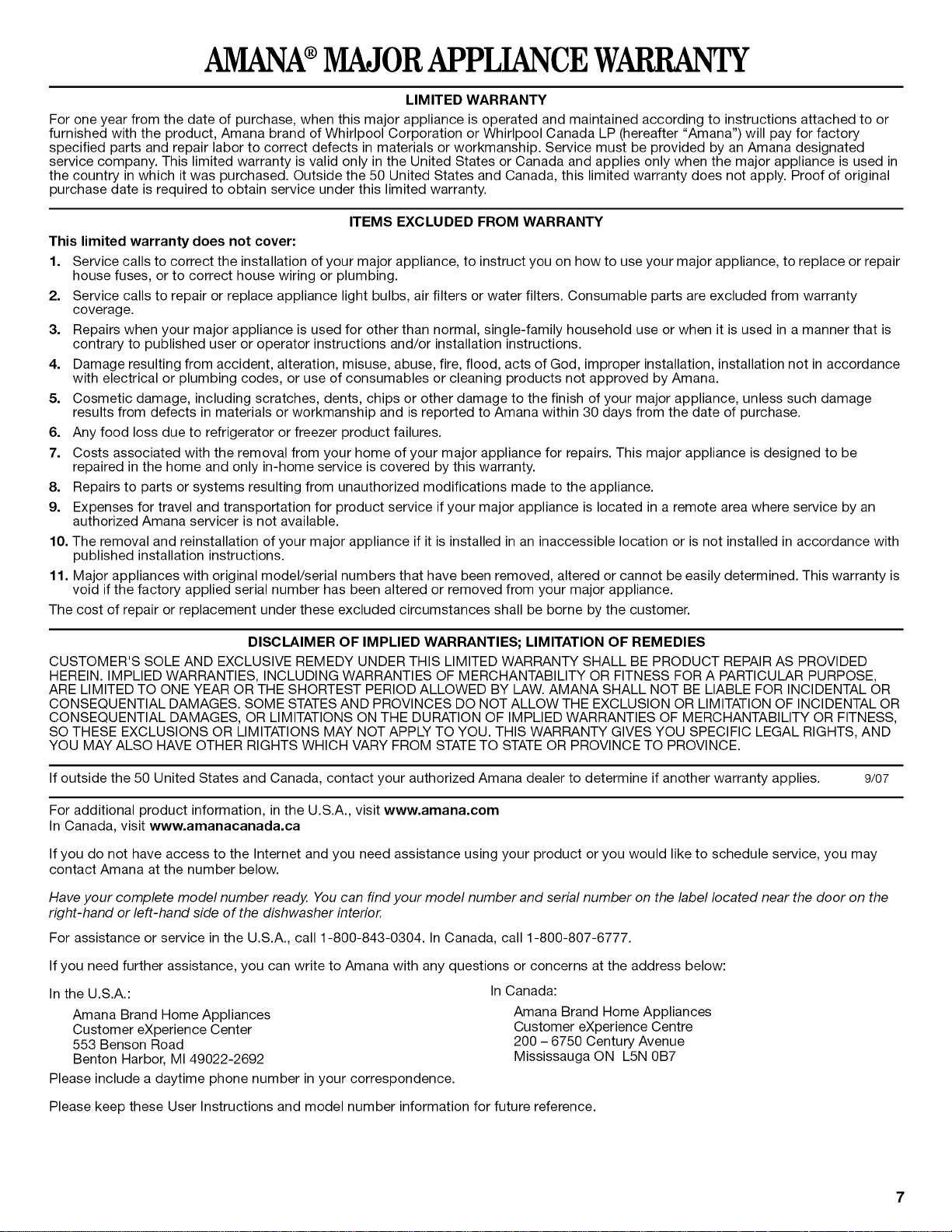 AMANA® MAJOR APPLIANCE WARRANTY

LIMITED WARRANTY

For one year from the date of purchase, when this major appliance is operated and maintained according to instructions attached to or furnished with the product, Amana brand of Whirlpool Corporation or Whirlpool Canada LP (hereafter "Amana") will pay for factory specified parts and repair labor to correct defects in materials or workmanship. Service must be provided by an Amana designated service company. This limited warranty is valid only in the United States or Canada and applies only when the major appliance is used in the country in which it was purchased. Outside the 50 United States and Canada, this limited warranty does not apply. Proof of original purchase date is required to obtain service under this limited warranty.

ITEMS EXCLUDED FROM WARRANTY

This limited warranty does not cover:

1. Service calls to correct the installation of your major appliance, to instruct you on how to use your major appliance, to replace or repair house fuses, or to correct house wiring or plumbing.
2. Service calls to repair or replace appliance light bulbs, air filters or water filters. Consumable parts are excluded from warranty coverage.
3. Repairs when your major appliance is used for other than normal, single-family household use or when it is used in a manner that is contrary to published user or operator instructions and/or installation instructions.
4. Damage resulting from accident, alteration, misuse, abuse, fire, flood, acts of God, improper installation, installation not in accordance with electrical or plumbing codes, or use of consumables or cleaning products not approved by Amana.
5. Cosmetic damage, including scratches, dents, chips or other damage to the finish of your major appliance, unless such damage results from defects in materials or workmanship and is reported to Amana within 30 days from the date of purchase.
6. Any food loss due to refrigerator or freezer product failures.
7. Costs associated with the removal from your home of your major appliance for repairs. This major appliance is designed to be repaired in the home and only in-home service is covered by this warranty.
8. Repairs to parts or systems resulting from unauthorized modifications made to the appliance.
9. Expenses for travel and transportation for product service if your major appliance is located in a remote area where service by an authorized Amana servicer is not available.
10. The removal and reinstallation of your major appliance if it is installed in an inaccessible location or is not installed in accordance with published installation instructions.
11. Major appliances with original model/serial numbers that have been removed, altered or cannot be easily determined. This warranty is void if the factory applied serial number has been altered or removed from your major appliance.

The cost of repair or replacement under these excluded circumstances shall be borne by the customer.

DISCLAIMER OF IMPLIED WARRANTIES; LIMITATION OF REMEDIES

CUSTOMER'S SOLE AND EXCLUSIVE REMEDY UNDER THIS LIMITED WARRANTY SHALL BE PRODUCT REPAIR AS PROVIDED HEREIN. IMPLIED WARRANTIES, INCLUDING WARRANTIES OF MERCHANTABILITY OR FITNESS FOR A PARTICULAR PURPOSE, ARE LIMITED TO ONE YEAR OR THE SHORTEST PERIOD ALLOWED BY LAW. AMANA SHALL NOT BE LIABLE FOR INCIDENTAL OR CONSEQUENTIAL DAMAGES. SOME STATES AND PROVINCES DO NOT ALLOW THE EXCLUSION OR LIMITATION OF INCIDENTAL OR CONSEQUENTIAL DAMAGES, OR LIMITATIONS ON THE DURATION OF IMPLIED WARRANTIES OF MERCHANTABILITY OR FITNESS, SO THESE EXCLUSIONS OR LIMITATIONS MAY NOT APPLY TO YOU. THIS WARRANTY GIVES YOU SPECIFIC LEGAL RIGHTS, AND YOU MAY ALSO HAVE OTHER RIGHTS WHICH VARY FROM STATE TO STATE OR PROVINCE TO PROVINCE.

If outside the 50 United States and Canada, contact your authorized Amana dealer to determine if another warranty applies. 9/07

For additional product information, in the U.S.A., visit www.amana.com
In Canada, visit www.amanacanada.ca

If you do not have access to the Internet and you need assistance using your product or you would like to schedule service, you may contact Amana at the number below.

Have your complete model number ready. You can find your model number and serial number on the label located near the door on the right-hand or left-hand side of the dishwasher interior.

For assistance or service in the U.S.A., call 1-800-843-0304. In Canada, call 1-800-807-6777.

If you need further assistance, you can write to Amana with any questions or concerns at the address below:

In the U.S.A.:
Amana Brand Home Appliances
Customer eXperience Center
553 Benson Road
Benton Harbor, MI 49022-2692

In Canada:
Amana Brand Home Appliances
Customer eXperience Centre
200 – 6750 Century Avenue
Mississauga ON L5N 0B7

Please include a daytime phone number in your correspondence.

Please keep these User Instructions and model number information for future reference.

7